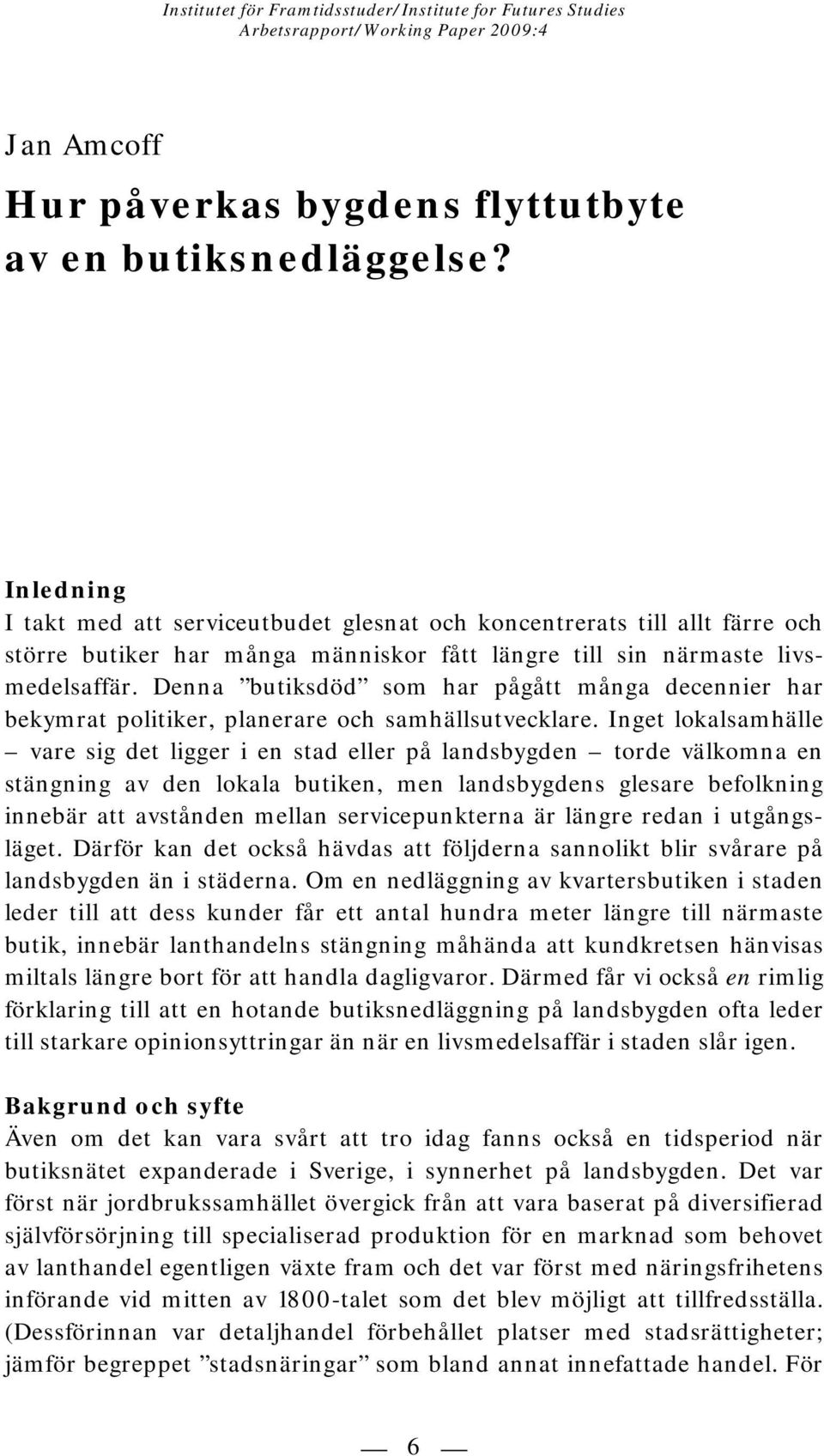 Institutet för Framtidsstuder/Institute for Futures Studies
Arbetsrapport/Working Paper 2009:4

Jan Amcoff

Hur påverkas bygdens flyttutbyte av en butiksnedläggelse?

Inledning
I takt med att serviceutbudet glesnat och koncentrerats till allt färre och större butiker har många människor fått längre till sin närmaste livsmedelsaffär. Denna ”butiksdöd” som har pågått många decennier har bekymrat politiker, planerare och samhällsutvecklare. Inget lokalsamhälle – vare sig det ligger i en stad eller på landsbygden – torde välkomna en stängning av den lokala butiken, men landsbygdens glesare befolkning innebär att avstånden mellan servicepunkterna är längre redan i utgångsläget. Därför kan det också hävdas att följderna sannolikt blir svårare på landsbygden än i städerna. Om en nedläggning av kvartersbutiken i staden leder till att dess kunder får ett antal hundra meter längre till närmaste butik, innebär lanthandelns stängning måhända att kundkretsen hänvisas miltals längre bort för att handla dagligvaror. Därmed får vi också en rimlig förklaring till att en hotande butiksnedläggning på landsbygden ofta leder till starkare opinionsyttringar än när en livsmedelsaffär i staden slår igen.

Bakgrund och syfte
Även om det kan vara svårt att tro idag fanns också en tidsperiod när butiksnätet expanderade i Sverige, i synnerhet på landsbygden. Det var först när jordbrukssamhället övergick från att vara baserat på diversifierad självförsörjning till specialiserad produktion för en marknad som behovet av lanthandel egentligen växte fram och det var först med näringsfrihetens införande vid mitten av 1800-talet som det blev möjligt att tillfredsställa. (Dessförinnan var detaljhandel förbehållet platser med stadsrättigheter; jämför begreppet ”stadsnäringar” som bland annat innefattade handel. För

— 6 —